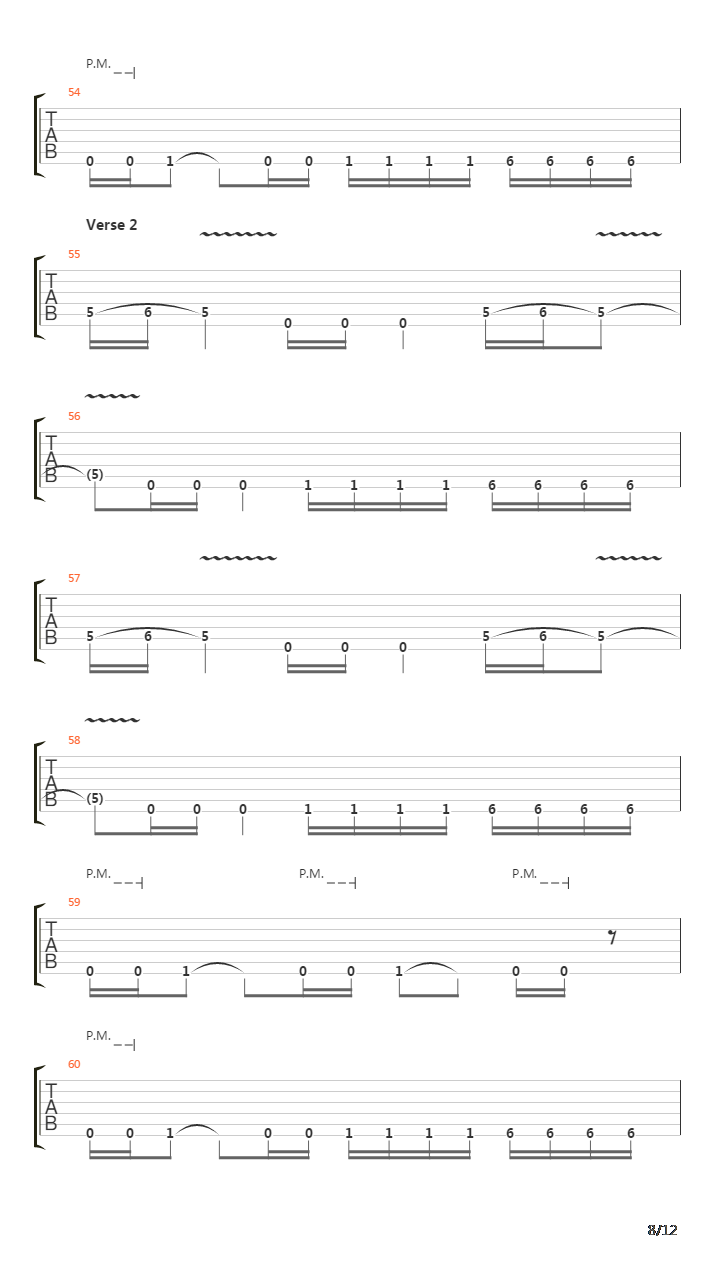 P.M.

54

T
A
B

0 0 1 0 0 1 1 1 1 6 6 6 6

Verse 2

55

T
A
B

5 6 5 0 0 0 5 6 5

56

T
A
B

(5) 0 0 0 1 1 1 1 6 6 6 6

57

T
A
B

5 6 5 0 0 0 5 6 5

58

T
A
B

(5) 0 0 0 1 1 1 1 6 6 6 6

P.M. P.M. P.M.

59

T
A
B

0 0 1 0 0 1 0 0

P.M.

60

T
A
B

0 0 1 0 0 1 1 1 1 6 6 6 6

8/12